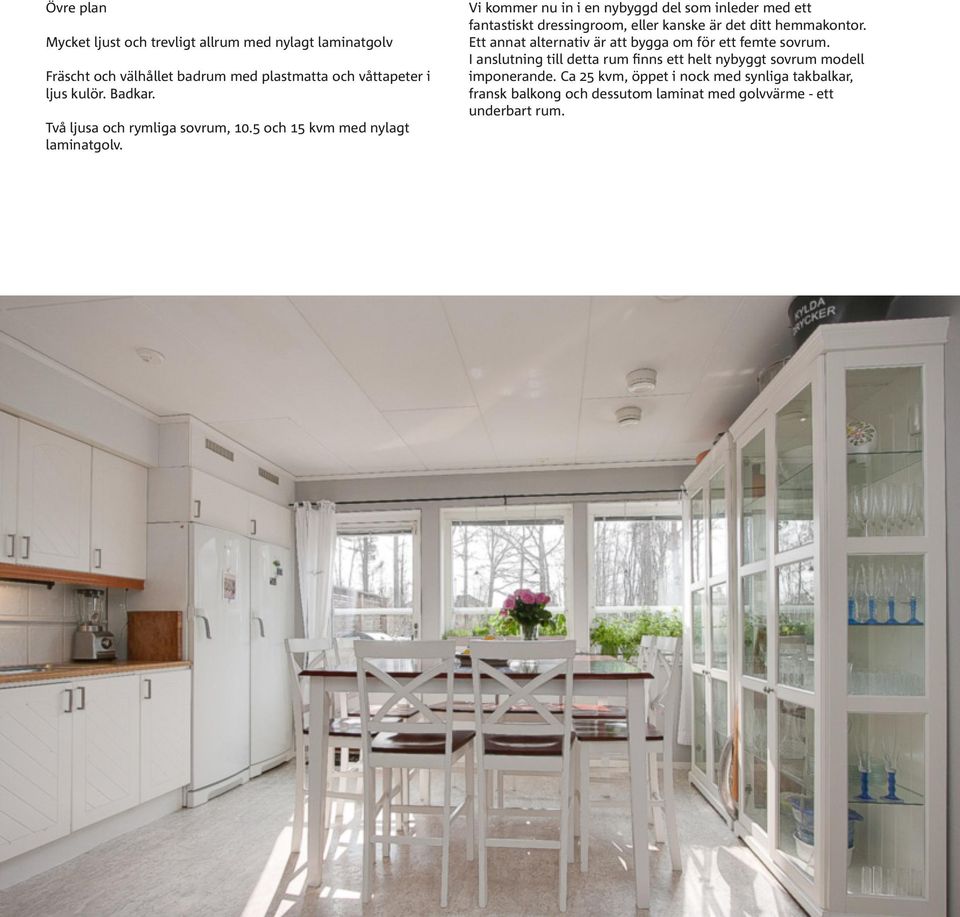 Övre plan

Mycket ljust och trevligt allrum med nylagt laminatgolv

Fräscht och välhållet badrum med plastmatta och våttapeter i ljus kulör. Badkar.

Två ljusa och rymliga sovrum, 10.5 och 15 kvm med nylagt laminatgolv.

Vi kommer nu in i en nybyggd del som inleder med ett fantastiskt dressingroom, eller kanske är det ditt hemmakontor. Ett annat alternativ är att bygga om för ett femte sovrum. I anslutning till detta rum finns ett helt nybyggt sovrum modell imponerande. Ca 25 kvm, öppet i nock med synliga takbalkar, fransk balkong och dessutom laminat med golvvärme - ett underbart rum.

KYLDA DRYCKER